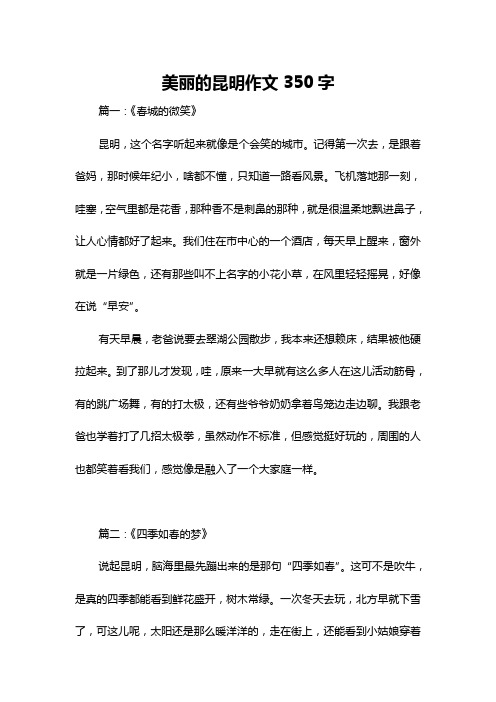 美丽的昆明作文 350 字

篇一：《春城的微笑》

昆明，这个名字听起来就像是个会笑的城市。记得第一次去，是跟着爸妈，那时候年纪小，啥都不懂，只知道一路看风景。飞机落地那一刻，哇塞，空气里都是花香，那种香不是刺鼻的那种，就是很温柔地飘进鼻子，让人心情都好了起来。我们住在市中心的一个酒店，每天早上醒来，窗外就是一片绿色，还有那些叫不上名字的小花小草，在风里轻轻摇晃，好像在说“早安”。

有天早晨，老爸说要去翠湖公园散步，我本来还想赖床，结果被他硬拉起来。到了那儿才发现，哇，原来一大早就有这么多人在这儿活动筋骨，有的跳广场舞，有的打太极，还有些爷爷奶奶拿着鸟笼边走边聊。我跟老爸也学着打了几招太极拳，虽然动作不标准，但感觉挺好玩的，周围的人也都笑着看我们，感觉像是融入了一个大家庭一样。

篇二：《四季如春的梦》

说起昆明，脑海里最先蹦出来的是那句“四季如春”。这可不是吹牛，是真的四季都能看到鲜花盛开，树木常绿。一次冬天去玩，北方早就下雪了，可这儿呢，太阳还是那么暖洋洋的，走在街上，还能看到小姑娘穿着